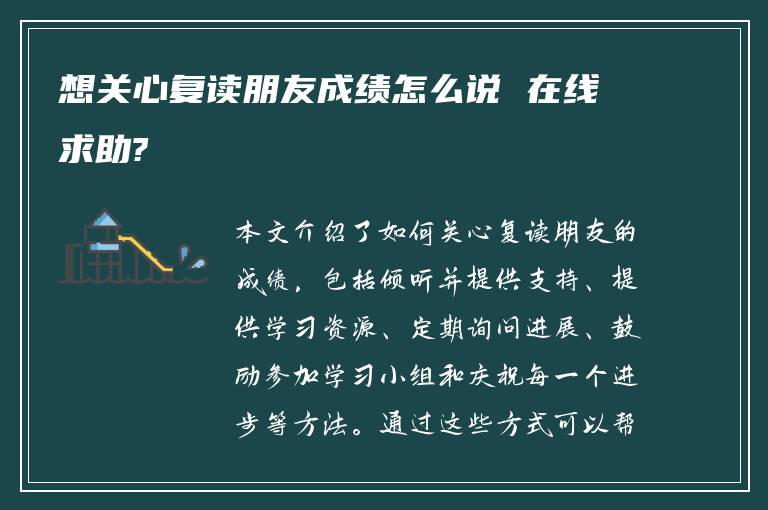 想关心复读朋友成绩怎么说 在线求助?

本文介绍了如何关心复读朋友的成绩，包括倾听并提供支持、提供学习资源、定期询问进展、鼓励参加学习小组和庆祝每一个进步等方法。通过这些方式可以帮